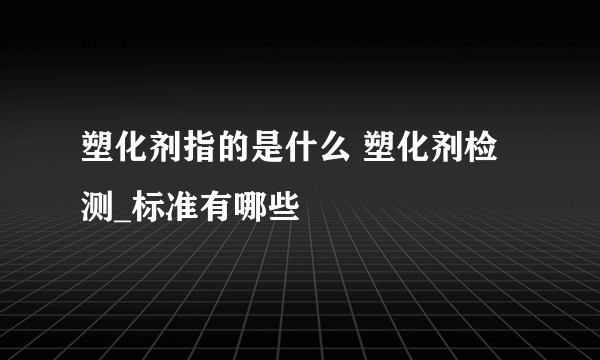 塑化剂指的是什么 塑化剂检测_标准有哪些